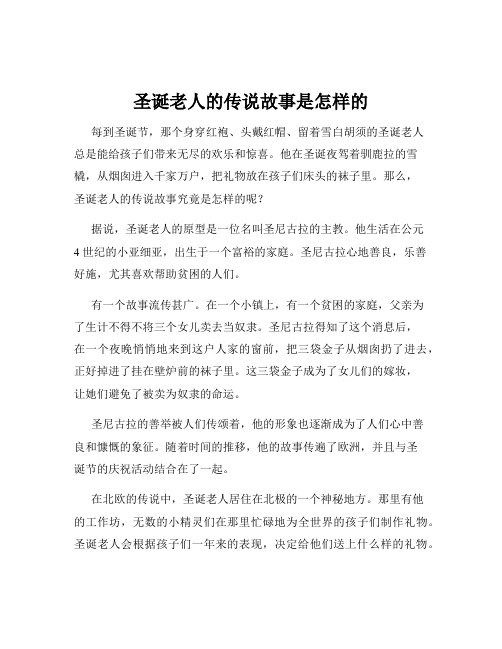 圣诞老人的传说故事是怎样的

每到圣诞节，那个身穿红袍、头戴红帽、留着雪白胡须的圣诞老人总是能给孩子们带来无尽的欢乐和惊喜。他在圣诞夜驾着驯鹿拉的雪橇，从烟囱进入千家万户，把礼物放在孩子们床头的袜子里。那么，圣诞老人的传说故事究竟是怎样的呢？

据说，圣诞老人的原型是一位名叫圣尼古拉的主教。他生活在公元4世纪的小亚细亚，出生于一个富裕的家庭。圣尼古拉心地善良，乐善好施，尤其喜欢帮助贫困的人们。

有一个故事流传甚广。在一个小镇上，有一个贫困的家庭，父亲为了生计不得不将三个女儿卖去当奴隶。圣尼古拉得知了这个消息后，在一个夜晚悄悄地来到这户人家的窗前，把三袋金子从烟囱扔了进去，正好掉进了挂在壁炉前的袜子里。这三袋金子成为了女儿们的嫁妆，让她们避免了被卖为奴隶的命运。

圣尼古拉的善举被人们传颂着，他的形象也逐渐成为了人们心中善良和慷慨的象征。随着时间的推移，他的故事传遍了欧洲，并且与圣诞节的庆祝活动结合在了一起。

在北欧的传说中，圣诞老人居住在北极的一个神秘地方。那里有他的工作坊，无数的小精灵们在那里忙碌地为全世界的孩子们制作礼物。圣诞老人会根据孩子们一年来的表现，决定给他们送上什么样的礼物。